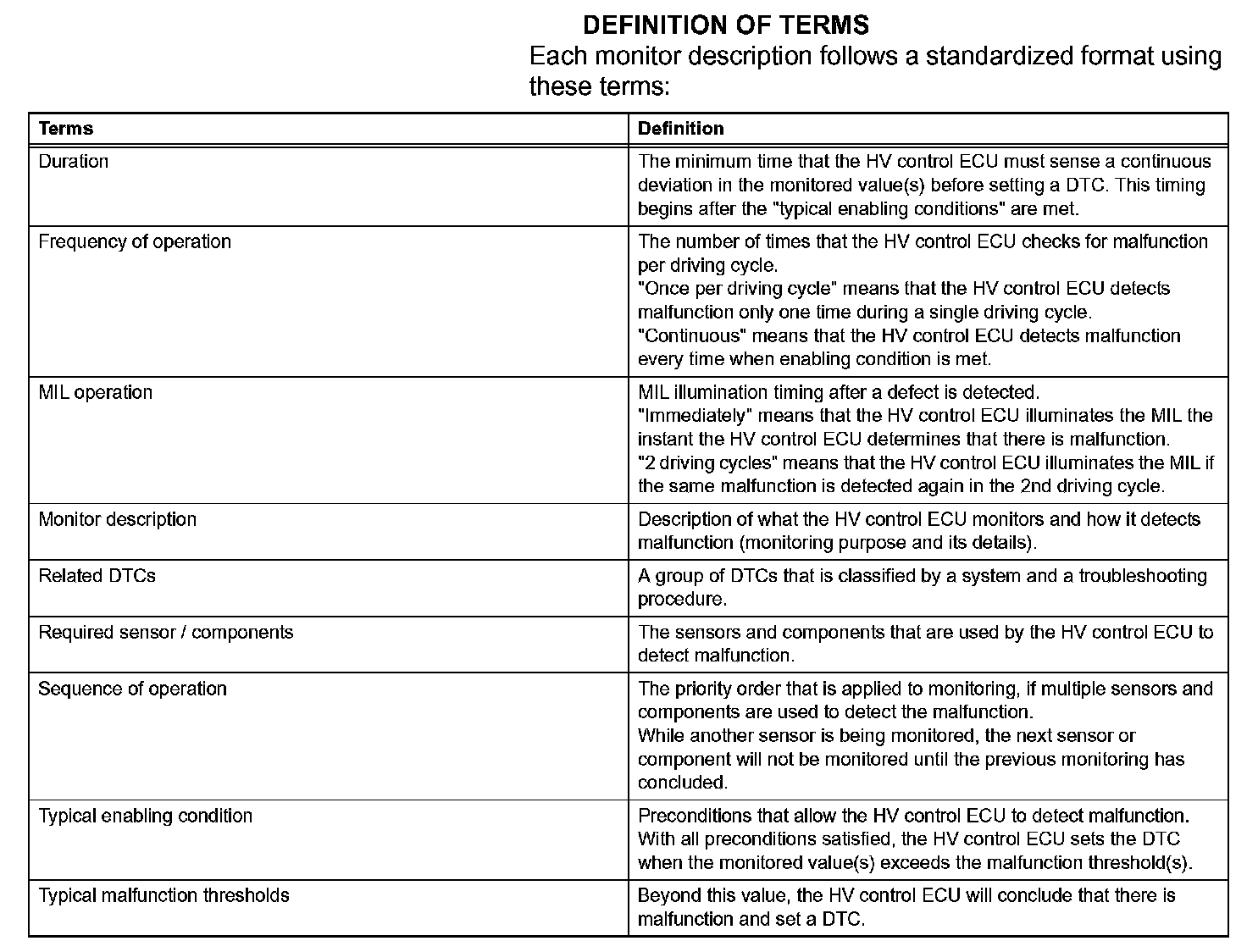 DEFINITION OF TERMS

Each monitor description follows a standardized format using these terms:

| Terms | Definition |
|---|---|
| Duration | The minimum time that the HV control ECU must sense a continuous deviation in the monitored value(s) before setting a DTC. This timing begins after the "typical enabling conditions" are met. |
| Frequency of operation | The number of times that the HV control ECU checks for malfunction per driving cycle. "Once per driving cycle" means that the HV control ECU detects malfunction only one time during a single driving cycle. "Continuous" means that the HV control ECU detects malfunction every time when enabling condition is met. |
| MIL operation | MIL illumination timing after a defect is detected. "Immediately" means that the HV control ECU illuminates the MIL the instant the HV control ECU determines that there is malfunction. "2 driving cycles" means that the HV control ECU illuminates the MIL if the same malfunction is detected again in the 2nd driving cycle. |
| Monitor description | Description of what the HV control ECU monitors and how it detects malfunction (monitoring purpose and its details). |
| Related DTCs | A group of DTCs that is classified by a system and a troubleshooting procedure. |
| Required sensor / components | The sensors and components that are used by the HV control ECU to detect malfunction. |
| Sequence of operation | The priority order that is applied to monitoring, if multiple sensors and components are used to detect the malfunction. While another sensor is being monitored, the next sensor or component will not be monitored until the previous monitoring has concluded. |
| Typical enabling condition | Preconditions that allow the HV control ECU to detect malfunction. With all preconditions satisfied, the HV control ECU sets the DTC when the monitored value(s) exceeds the malfunction threshold(s). |
| Typical malfunction thresholds | Beyond this value, the HV control ECU will conclude that there is malfunction and set a DTC. |